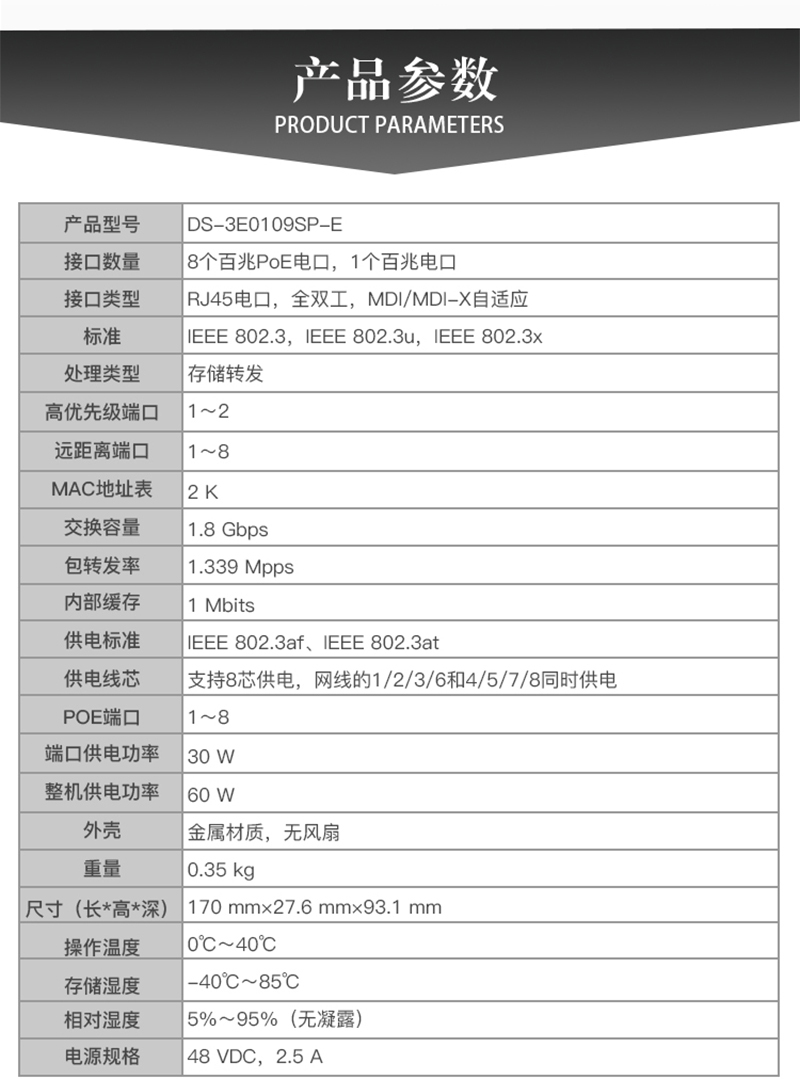 产品参数
PRODUCT PARAMETERS

| 产品型号 | DS-3E0109SP-E |
|---|---|
| 接口数量 | 8个百兆PoE电口，1个百兆电口 |
| 接口类型 | RJ45电口，全双工，MDI/MDI-X自适应 |
| 标准 | IEEE 802.3，IEEE 802.3u，IEEE 802.3x |
| 处理类型 | 存储转发 |
| 高优先级端口 | 1～2 |
| 远距离端口 | 1～8 |
| MAC地址表 | 2 K |
| 交换容量 | 1.8 Gbps |
| 包转发率 | 1.339 Mpps |
| 内部缓存 | 1 Mbits |
| 供电标准 | IEEE 802.3af、IEEE 802.3at |
| 供电线芯 | 支持8芯供电，网线的1/2/3/6和4/5/7/8同时供电 |
| POE端口 | 1～8 |
| 端口供电功率 | 30 W |
| 整机供电功率 | 60 W |
| 外壳 | 金属材质，无风扇 |
| 重量 | 0.35 kg |
| 尺寸（长*高*深） | 170 mm×27.6 mm×93.1 mm |
| 操作温度 | 0℃～40℃ |
| 存储湿度 | -40℃～85℃ |
| 相对湿度 | 5%～95%（无凝露） |
| 电源规格 | 48 VDC，2.5 A |